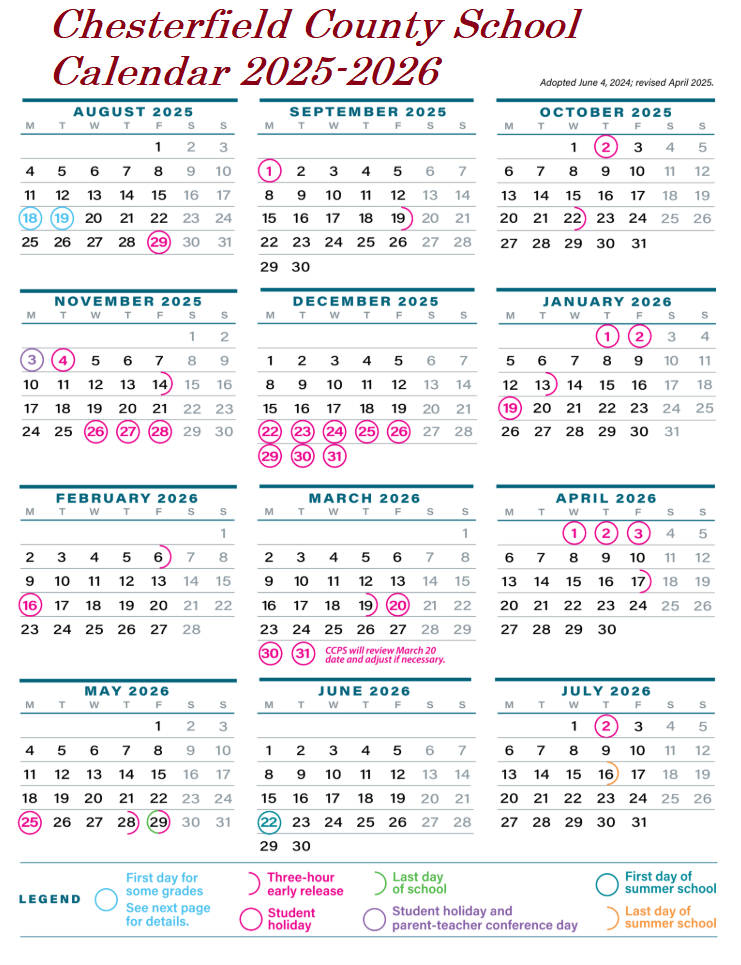 Chesterfield County School Calendar 2025-2026

Adopted June 4, 2024; revised April 2025.

AUGUST 2025

| M | T | W | T | F | S | S |
|---|---|---|---|---|---|---|
| | | | | 1 | 2 | 3 |
| 4 | 5 | 6 | 7 | 8 | 9 | 10 |
| 11 | 12 | 13 | 14 | 15 | 16 | 17 |
| 18 | 19 | 20 | 21 | 22 | 23 | 24 |
| 25 | 26 | 27 | 28 | 29 | 30 | 31 |

SEPTEMBER 2025

| M | T | W | T | F | S | S |
|---|---|---|---|---|---|---|
| 1 | 2 | 3 | 4 | 5 | 6 | 7 |
| 8 | 9 | 10 | 11 | 12 | 13 | 14 |
| 15 | 16 | 17 | 18 | 19 | 20 | 21 |
| 22 | 23 | 24 | 25 | 26 | 27 | 28 |
| 29 | 30 | | | | | |

OCTOBER 2025

| M | T | W | T | F | S | S |
|---|---|---|---|---|---|---|
| | | 1 | 2 | 3 | 4 | 5 |
| 6 | 7 | 8 | 9 | 10 | 11 | 12 |
| 13 | 14 | 15 | 16 | 17 | 18 | 19 |
| 20 | 21 | 22 | 23 | 24 | 25 | 26 |
| 27 | 28 | 29 | 30 | 31 | | |

NOVEMBER 2025

| M | T | W | T | F | S | S |
|---|---|---|---|---|---|---|
| | | | | | 1 | 2 |
| 3 | 4 | 5 | 6 | 7 | 8 | 9 |
| 10 | 11 | 12 | 13 | 14 | 15 | 16 |
| 17 | 18 | 19 | 20 | 21 | 22 | 23 |
| 24 | 25 | 26 | 27 | 28 | 29 | 30 |

DECEMBER 2025

| M | T | W | T | F | S | S |
|---|---|---|---|---|---|---|
| 1 | 2 | 3 | 4 | 5 | 6 | 7 |
| 8 | 9 | 10 | 11 | 12 | 13 | 14 |
| 15 | 16 | 17 | 18 | 19 | 20 | 21 |
| 22 | 23 | 24 | 25 | 26 | 27 | 28 |
| 29 | 30 | 31 | | | | |

JANUARY 2026

| M | T | W | T | F | S | S |
|---|---|---|---|---|---|---|
| | | | 1 | 2 | 3 | 4 |
| 5 | 6 | 7 | 8 | 9 | 10 | 11 |
| 12 | 13 | 14 | 15 | 16 | 17 | 18 |
| 19 | 20 | 21 | 22 | 23 | 24 | 25 |
| 26 | 27 | 28 | 29 | 30 | 31 | |

FEBRUARY 2026

| M | T | W | T | F | S | S |
|---|---|---|---|---|---|---|
| | | | | | | 1 |
| 2 | 3 | 4 | 5 | 6 | 7 | 8 |
| 9 | 10 | 11 | 12 | 13 | 14 | 15 |
| 16 | 17 | 18 | 19 | 20 | 21 | 22 |
| 23 | 24 | 25 | 26 | 27 | 28 | |

MARCH 2026

| M | T | W | T | F | S | S |
|---|---|---|---|---|---|---|
| | | | | | | 1 |
| 2 | 3 | 4 | 5 | 6 | 7 | 8 |
| 9 | 10 | 11 | 12 | 13 | 14 | 15 |
| 16 | 17 | 18 | 19 | 20 | 21 | 22 |
| 23 | 24 | 25 | 26 | 27 | 28 | 29 |
| 30 | 31 | | | | | |

CCPS will review March 20 date and adjust if necessary.

APRIL 2026

| M | T | W | T | F | S | S |
|---|---|---|---|---|---|---|
| | | 1 | 2 | 3 | 4 | 5 |
| 6 | 7 | 8 | 9 | 10 | 11 | 12 |
| 13 | 14 | 15 | 16 | 17 | 18 | 19 |
| 20 | 21 | 22 | 23 | 24 | 25 | 26 |
| 27 | 28 | 29 | 30 | | | |

MAY 2026

| M | T | W | T | F | S | S |
|---|---|---|---|---|---|---|
| | | | | 1 | 2 | 3 |
| 4 | 5 | 6 | 7 | 8 | 9 | 10 |
| 11 | 12 | 13 | 14 | 15 | 16 | 17 |
| 18 | 19 | 20 | 21 | 22 | 23 | 24 |
| 25 | 26 | 27 | 28 | 29 | 30 | 31 |

JUNE 2026

| M | T | W | T | F | S | S |
|---|---|---|---|---|---|---|
| 1 | 2 | 3 | 4 | 5 | 6 | 7 |
| 8 | 9 | 10 | 11 | 12 | 13 | 14 |
| 15 | 16 | 17 | 18 | 19 | 20 | 21 |
| 22 | 23 | 24 | 25 | 26 | 27 | 28 |
| 29 | 30 | | | | | |

JULY 2026

| M | T | W | T | F | S | S |
|---|---|---|---|---|---|---|
| | | 1 | 2 | 3 | 4 | 5 |
| 6 | 7 | 8 | 9 | 10 | 11 | 12 |
| 13 | 14 | 15 | 16 | 17 | 18 | 19 |
| 20 | 21 | 22 | 23 | 24 | 25 | 26 |
| 27 | 28 | 29 | 30 | 31 | | |

LEGEND
First day for some grades See next page for details.
Three-hour early release
Student holiday
Last day of school
Student holiday and parent-teacher conference day
First day of summer school
Last day of summer school